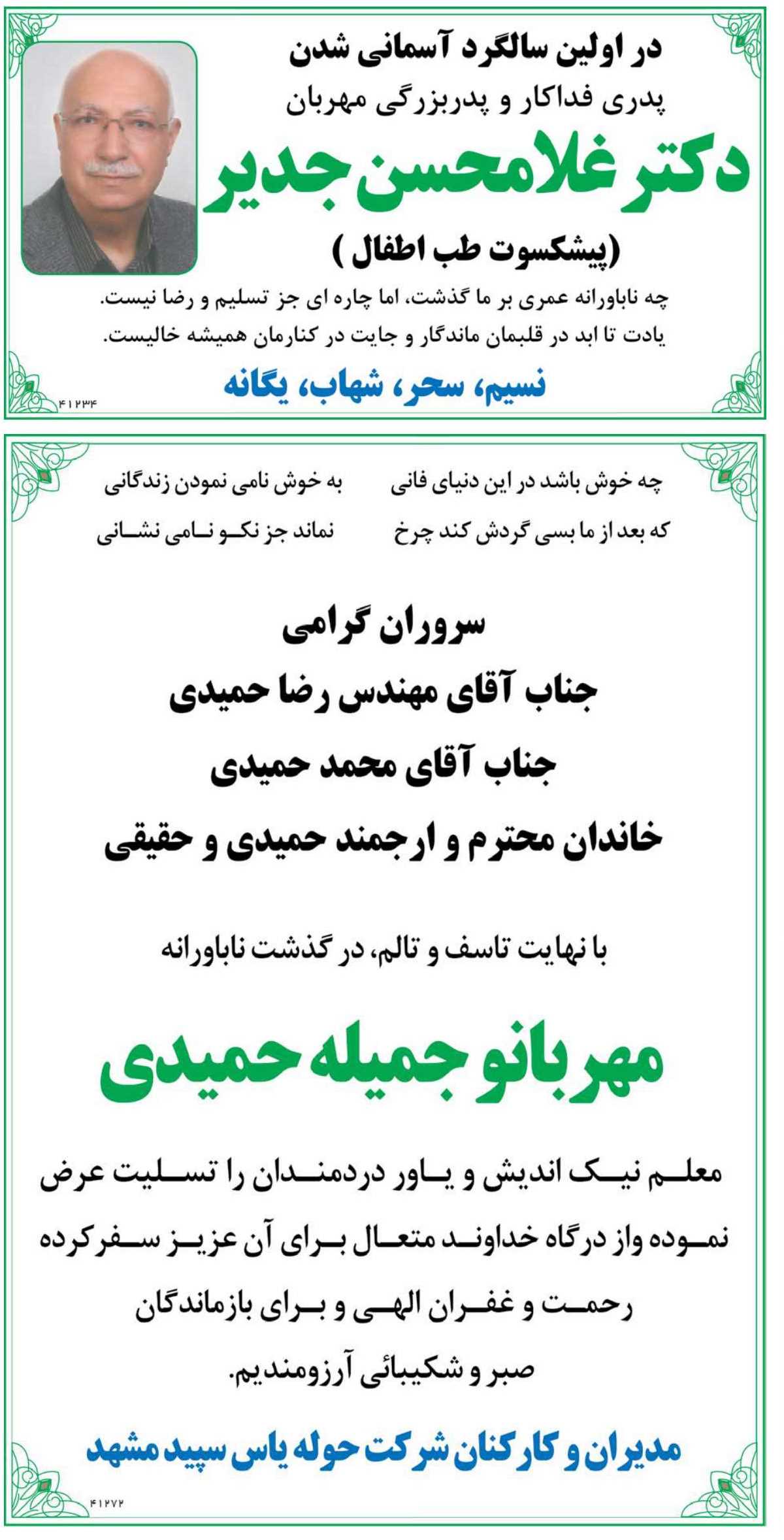 در اولین سالگرد آسمانی شدن
پدری فداکار و پدربزرگی مهربان

دکتر غلامحسن جدیر

(پیشکسوت طب اطفال)

چه ناباورانه عمری بر ما گذشت، اما چاره ای جز تسلیم و رضا نیست.
یادت تا ابد در قلبمان ماندگار و جایت در کنارمان همیشه خالیست.

نسیم، سحر، شهاب، یگانه

۴۱۲۳۴

چه خوش باشد در این دنیای فانی
به خوش نامی نمودن زندگانی
که بعد از ما بسی گردش کند چرخ
نماند جز نکو نامی نشانی

سروران گرامی
جناب آقای مهندس رضا حمیدی
جناب آقای محمد حمیدی
خاندان محترم و ارجمند حمیدی و حقیقی

با نهایت تاسف و تالم، در گذشت ناباورانه

مهربانو جمیله حمیدی

معلم نیک اندیش و یاور دردمندان را تسلیت عرض نموده واز درگاه خداوند متعال برای آن عزیز سفرکرده رحمت و غفران الهی و برای بازماندگان صبر و شکیبائی آرزومندیم.

مدیران و کارکنان شرکت حوله یاس سپید مشهد

۴۱۲۷۲